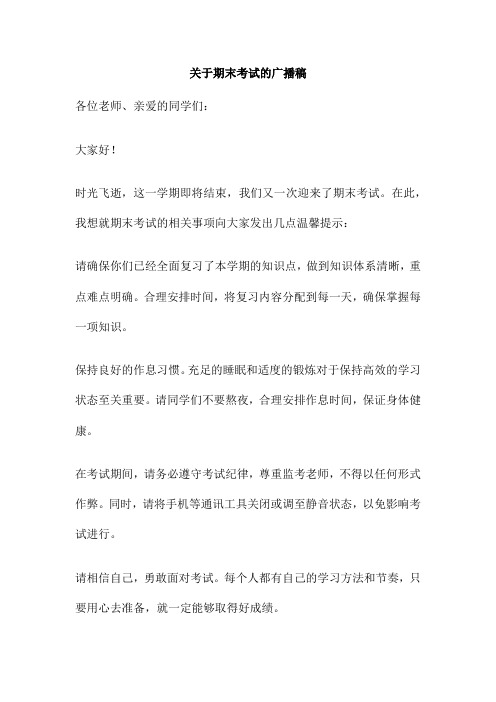 关于期末考试的广播稿

各位老师、亲爱的同学们：

大家好！

时光飞逝，这一学期即将结束，我们又一次迎来了期末考试。在此，我想就期末考试的相关事项向大家发出几点温馨提示：

请确保你们已经全面复习了本学期的知识点，做到知识体系清晰，重点难点明确。合理安排时间，将复习内容分配到每一天，确保掌握每一项知识。

保持良好的作息习惯。充足的睡眠和适度的锻炼对于保持高效的学习状态至关重要。请同学们不要熬夜，合理安排作息时间，保证身体健康。

在考试期间，请务必遵守考试纪律，尊重监考老师，不得以任何形式作弊。同时，请将手机等通讯工具关闭或调至静音状态，以免影响考试进行。

请相信自己，勇敢面对考试。每个人都有自己的学习方法和节奏，只要用心去准备，就一定能够取得好成绩。